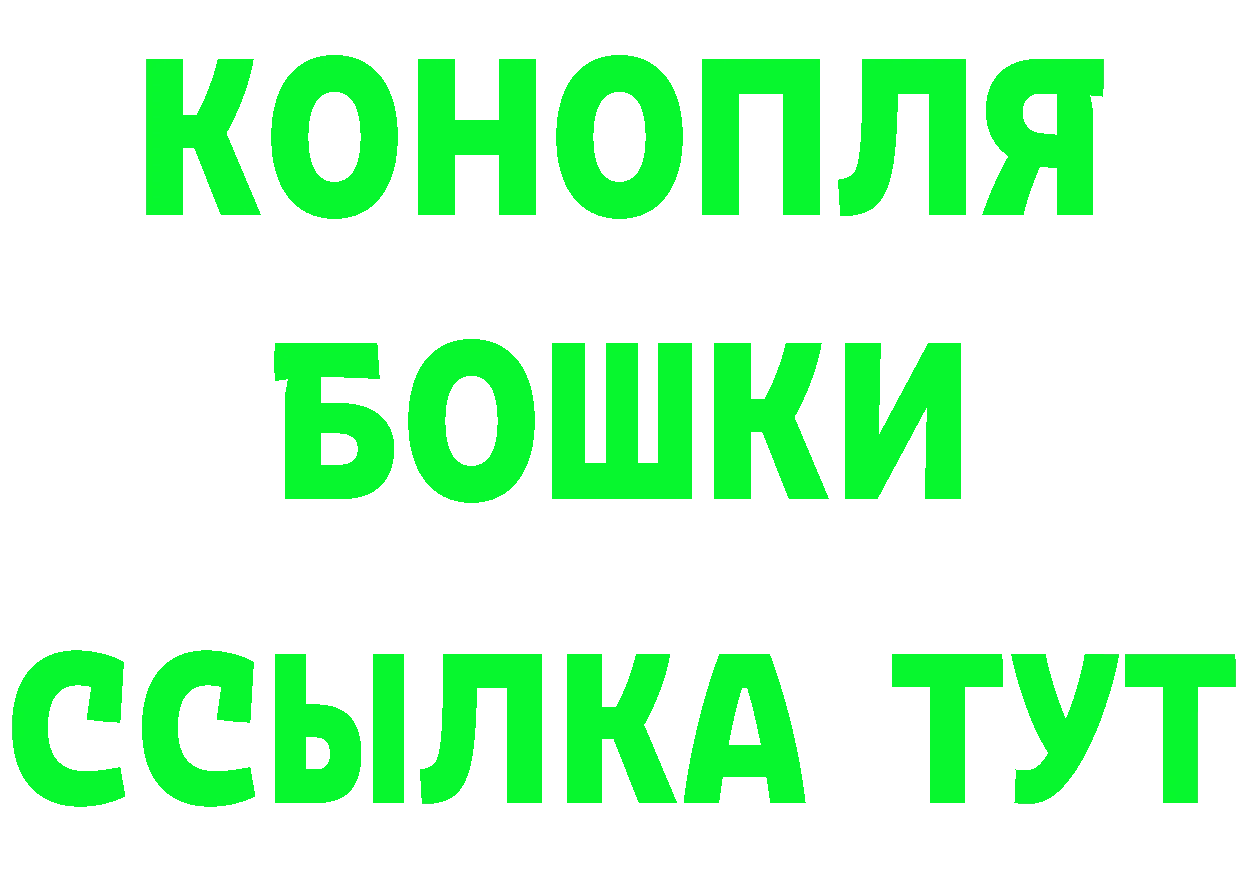 КОНОПЛЯ
БОШКИ
ССЫЛКА ТУТ